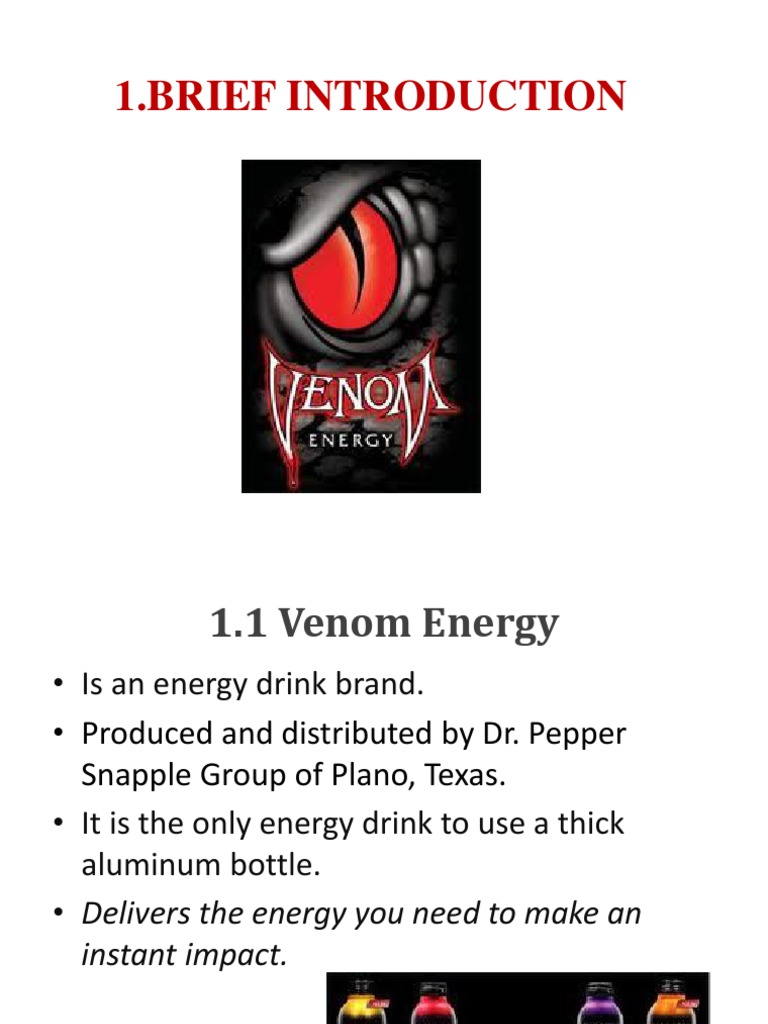 1.BRIEF INTRODUCTION

VENOM
ENERGY

1.1 Venom Energy

• Is an energy drink brand.
• Produced and distributed by Dr. Pepper Snapple Group of Plano, Texas.
• It is the only energy drink to use a thick aluminum bottle.
• Delivers the energy you need to make an instant impact.